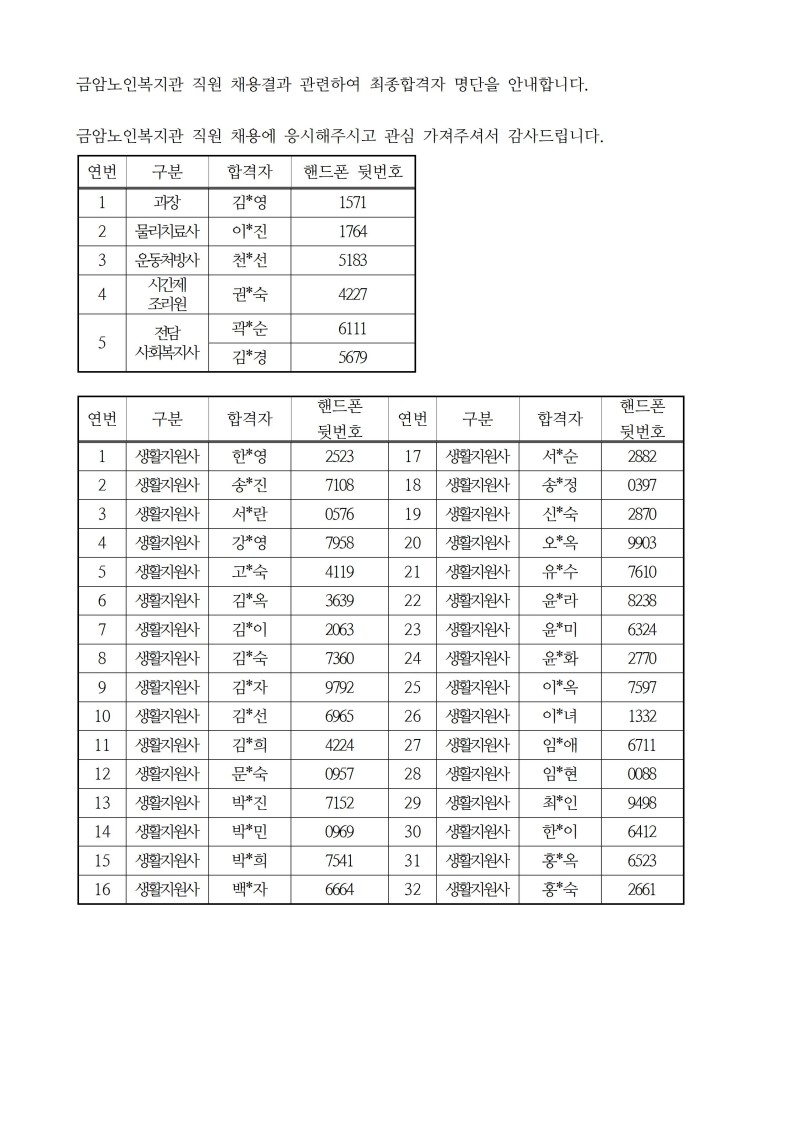 금암노인복지관 직원 채용결과 관련하여 최종합격자 명단을 안내합니다.

금암노인복지관 직원 채용에 응시해주시고 관심 가져주셔서 감사드립니다.

| 연번 | 구분 | 합격자 | 핸드폰 뒷번호 |
|---|---|---|---|
| 1 | 과장 | 김*영 | 1571 |
| 2 | 물리치료사 | 이*진 | 1764 |
| 3 | 운동처방사 | 천*선 | 5183 |
| 4 | 시간제 조리원 | 권*숙 | 4227 |
| 5 | 전담 사회복지사 | 곽*순 | 6111 |
|  |  | 김*경 | 5679 |

| 연번 | 구분 | 합격자 | 핸드폰 뒷번호 | 연번 | 구분 | 합격자 | 핸드폰 뒷번호 |
|---|---|---|---|---|---|---|---|
| 1 | 생활지원사 | 한*영 | 2523 | 17 | 생활지원사 | 서*순 | 2882 |
| 2 | 생활지원사 | 송*진 | 7108 | 18 | 생활지원사 | 송*정 | 0397 |
| 3 | 생활지원사 | 서*란 | 0576 | 19 | 생활지원사 | 신*숙 | 2870 |
| 4 | 생활지원사 | 강*영 | 7958 | 20 | 생활지원사 | 오*옥 | 9903 |
| 5 | 생활지원사 | 고*숙 | 4119 | 21 | 생활지원사 | 유*수 | 7610 |
| 6 | 생활지원사 | 김*옥 | 3639 | 22 | 생활지원사 | 윤*라 | 8238 |
| 7 | 생활지원사 | 김*이 | 2063 | 23 | 생활지원사 | 윤*미 | 6324 |
| 8 | 생활지원사 | 김*숙 | 7360 | 24 | 생활지원사 | 윤*화 | 2770 |
| 9 | 생활지원사 | 김*자 | 9792 | 25 | 생활지원사 | 이*옥 | 7597 |
| 10 | 생활지원사 | 김*선 | 6965 | 26 | 생활지원사 | 이*녀 | 1332 |
| 11 | 생활지원사 | 김*희 | 4224 | 27 | 생활지원사 | 임*애 | 6711 |
| 12 | 생활지원사 | 문*숙 | 0957 | 28 | 생활지원사 | 임*현 | 0088 |
| 13 | 생활지원사 | 박*진 | 7152 | 29 | 생활지원사 | 최*인 | 9498 |
| 14 | 생활지원사 | 박*민 | 0969 | 30 | 생활지원사 | 한*이 | 6412 |
| 15 | 생활지원사 | 박*희 | 7541 | 31 | 생활지원사 | 홍*옥 | 6523 |
| 16 | 생활지원사 | 백*자 | 6664 | 32 | 생활지원사 | 홍*숙 | 2661 |